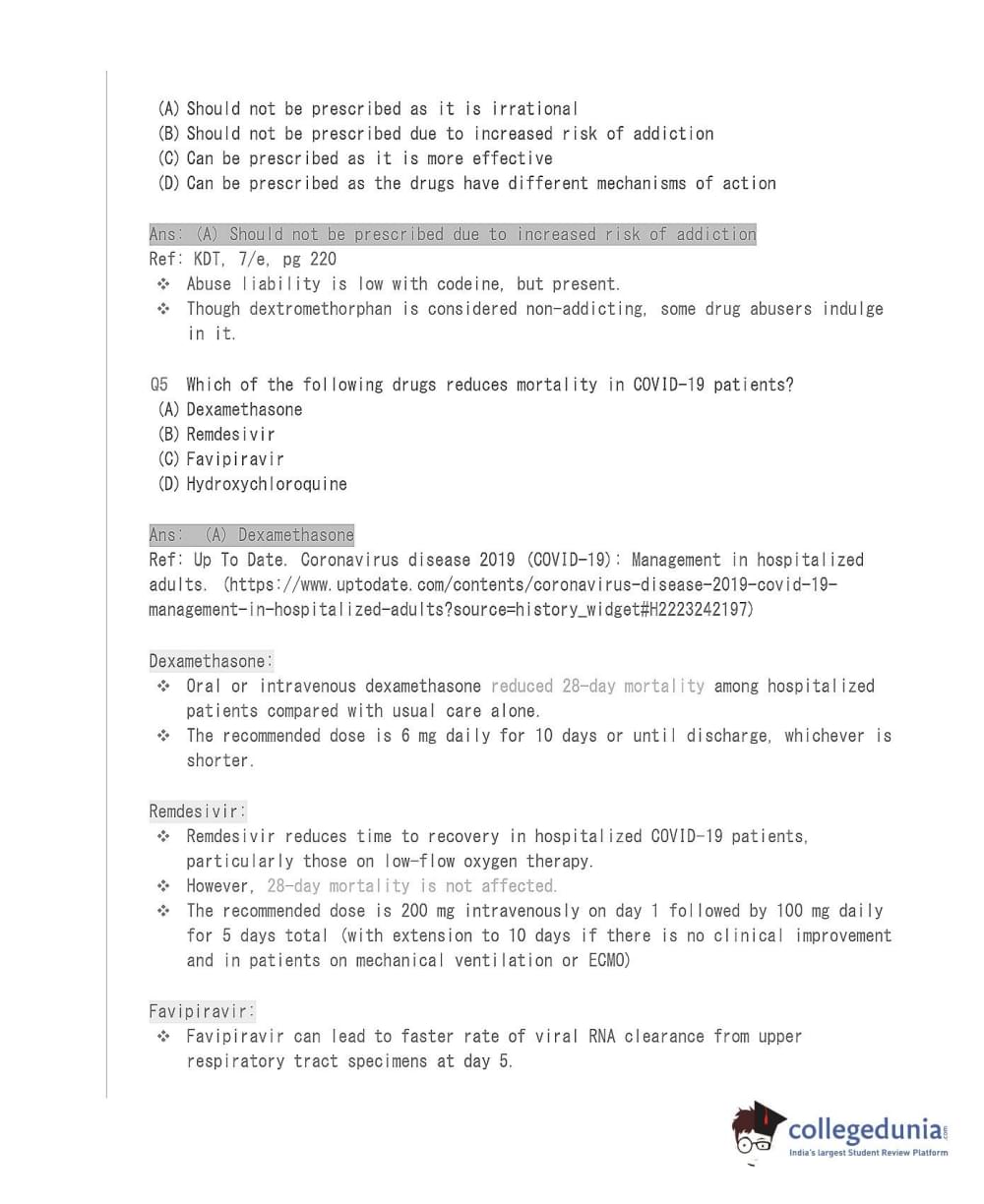 (A) Should not be prescribed as it is irrational
(B) Should not be prescribed due to increased risk of addiction
(C) Can be prescribed as it is more effective
(D) Can be prescribed as the drugs have different mechanisms of action

Ans: (A) Should not be prescribed due to increased risk of addiction
Ref: KDT, 7/e, pg 220
❖ Abuse liability is low with codeine, but present.
❖ Though dextromethorphan is considered non-addicting, some drug abusers indulge in it.

Q5 Which of the following drugs reduces mortality in COVID-19 patients?
(A) Dexamethasone
(B) Remdesivir
(C) Favipiravir
(D) Hydroxychloroquine

Ans: (A) Dexamethasone
Ref: Up To Date. Coronavirus disease 2019 (COVID-19): Management in hospitalized adults. (https://www.uptodate.com/contents/coronavirus-disease-2019-covid-19-management-in-hospitalized-adults?source=history_widget#H2223242197)

Dexamethasone:
❖ Oral or intravenous dexamethasone reduced 28-day mortality among hospitalized patients compared with usual care alone.
❖ The recommended dose is 6 mg daily for 10 days or until discharge, whichever is shorter.

Remdesivir:
❖ Remdesivir reduces time to recovery in hospitalized COVID-19 patients, particularly those on low-flow oxygen therapy.
❖ However, 28-day mortality is not affected.
❖ The recommended dose is 200 mg intravenously on day 1 followed by 100 mg daily for 5 days total (with extension to 10 days if there is no clinical improvement and in patients on mechanical ventilation or ECMO)

Favipiravir:
❖ Favipiravir can lead to faster rate of viral RNA clearance from upper respiratory tract specimens at day 5.

collegedunia.com
India's largest Student Review Platform